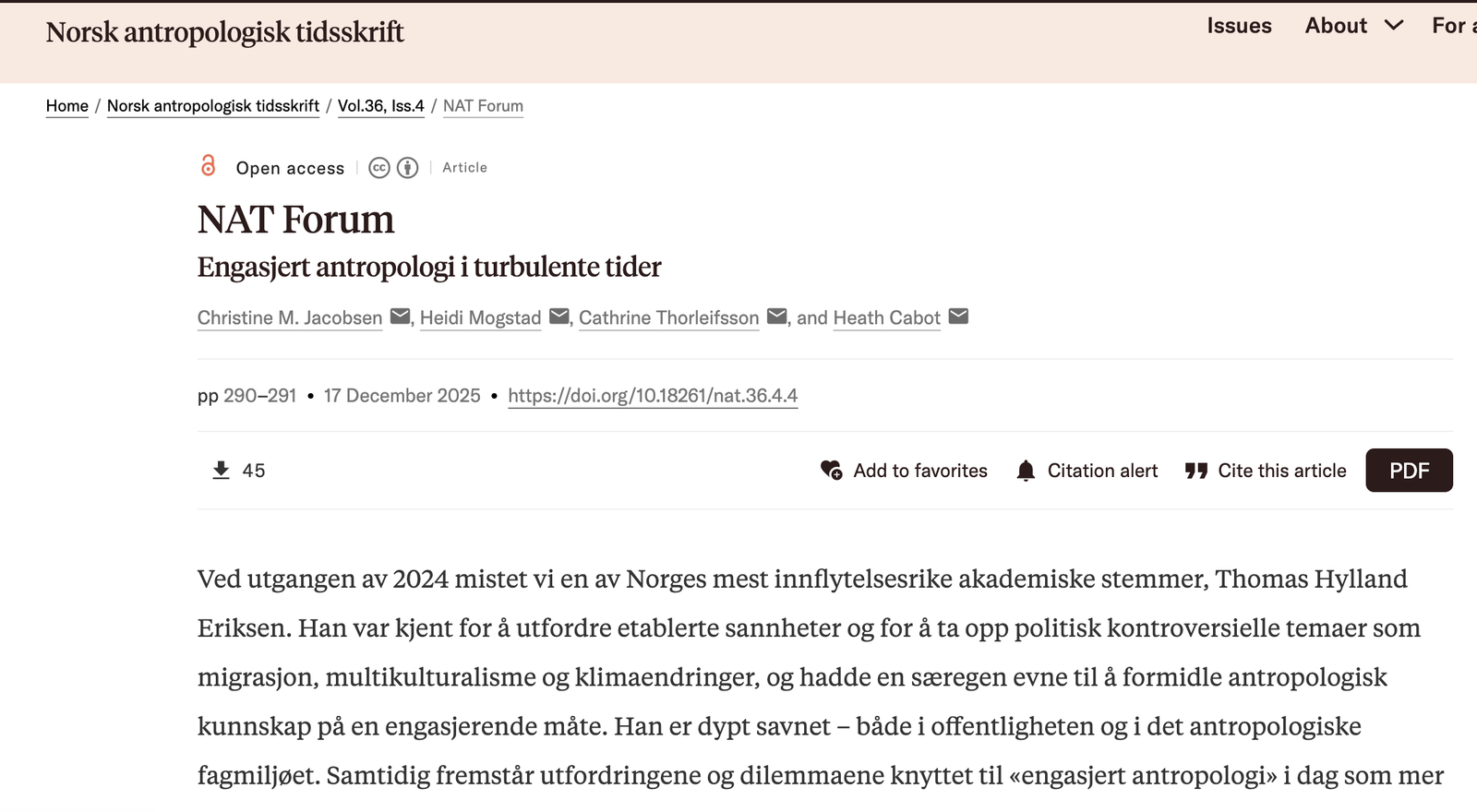 Norsk antropologisk tidsskrift

Issues About For a

Home / Norsk antropologisk tidsskrift / Vol.36, Iss.4 / NAT Forum

Open access | Article

NAT Forum

Engasjert antropologi i turbulente tider

Christine M. Jacobsen, Heidi Mogstad, Cathrine Thorleifsson, and Heath Cabot

pp 290–291 • 17 December 2025 • https://doi.org/10.18261/nat.36.4.4

45

Add to favorites Citation alert Cite this article PDF

Ved utgangen av 2024 mistet vi en av Norges mest innflytelsesrike akademiske stemmer, Thomas Hylland Eriksen. Han var kjent for å utfordre etablerte sannheter og for å ta opp politisk kontroversielle temaer som migrasjon, multikulturalisme og klimaendringer, og hadde en særegen evne til å formidle antropologisk kunnskap på en engasjerende måte. Han er dypt savnet – både i offentligheten og i det antropologiske fagmiljøet. Samtidig fremstår utfordringene og dilemmaene knyttet til «engasjert antropologi» i dag som mer